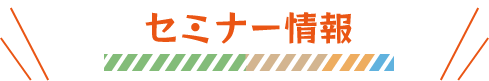 セミナー情報